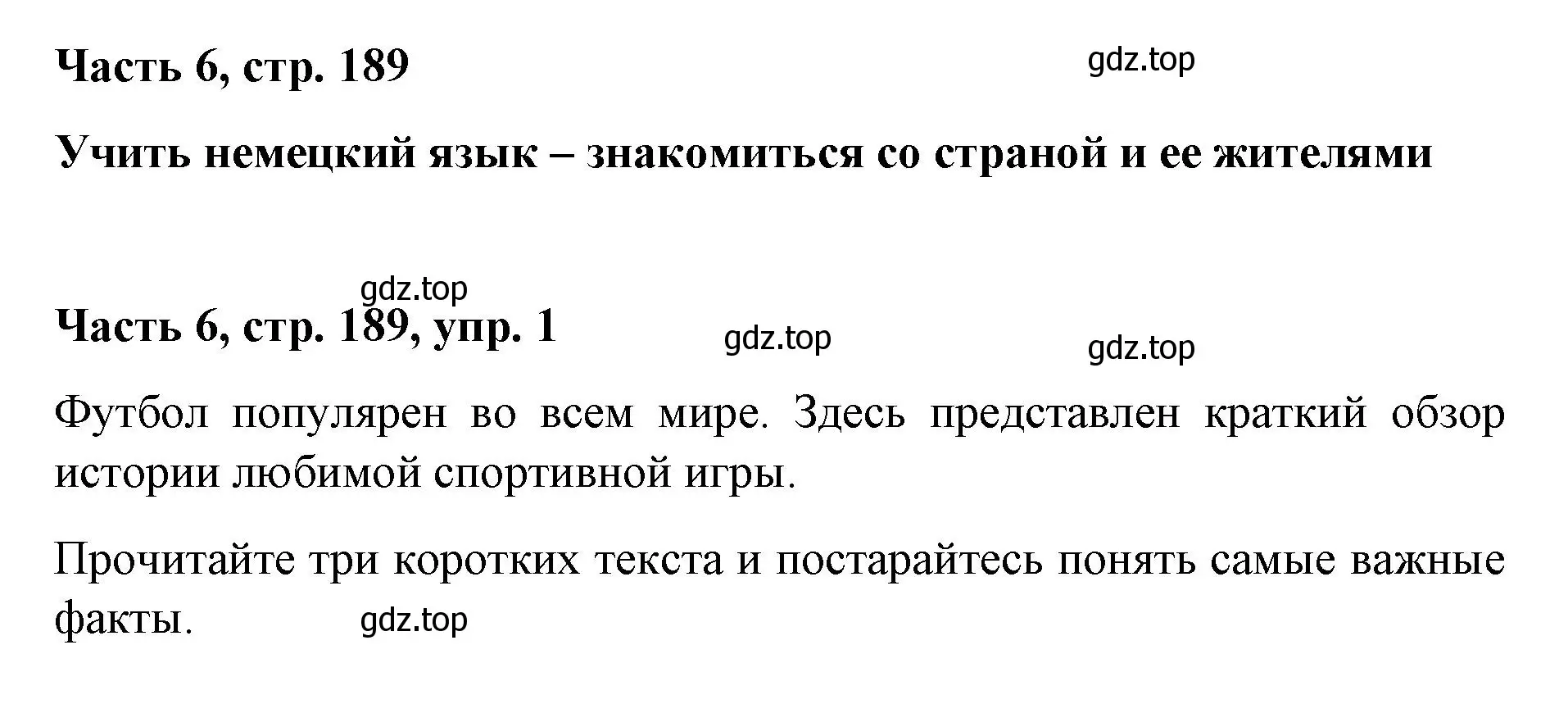 Часть 6, стр. 189

gdz.top

Учить немецкий язык – знакомиться со страной и ее жителями

gdz.top

Часть 6, стр. 189, упр. 1

gdz.top

gdz.top

Футбол популярен во всем мире. Здесь представлен краткий обзор истории любимой спортивной игры.

Прочитайте три коротких текста и постарайтесь понять самые важные факты.

gdz.top